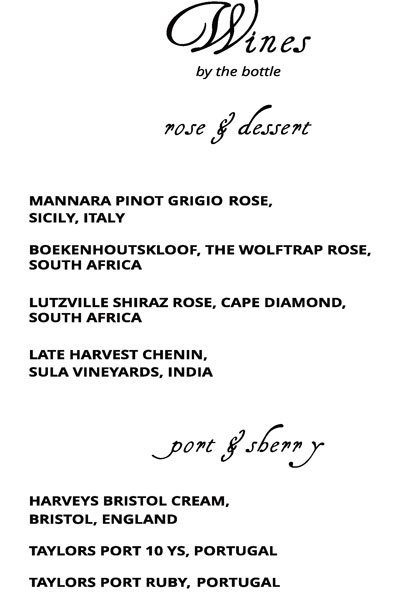 Wines
by the bottle

rose & dessert

MANNARA PINOT GRIGIO ROSE, SICILY, ITALY

BOEKENHOUTSKLOOF, THE WOLFTRAP ROSE, SOUTH AFRICA

LUTZVILLE SHIRAZ ROSE, CAPE DIAMOND, SOUTH AFRICA

LATE HARVEST CHENIN, SULA VINEYARDS, INDIA

port & sherry

HARVEYS BRISTOL CREAM, BRISTOL, ENGLAND

TAYLORS PORT 10 YS, PORTUGAL

TAYLORS PORT RUBY, PORTUGAL